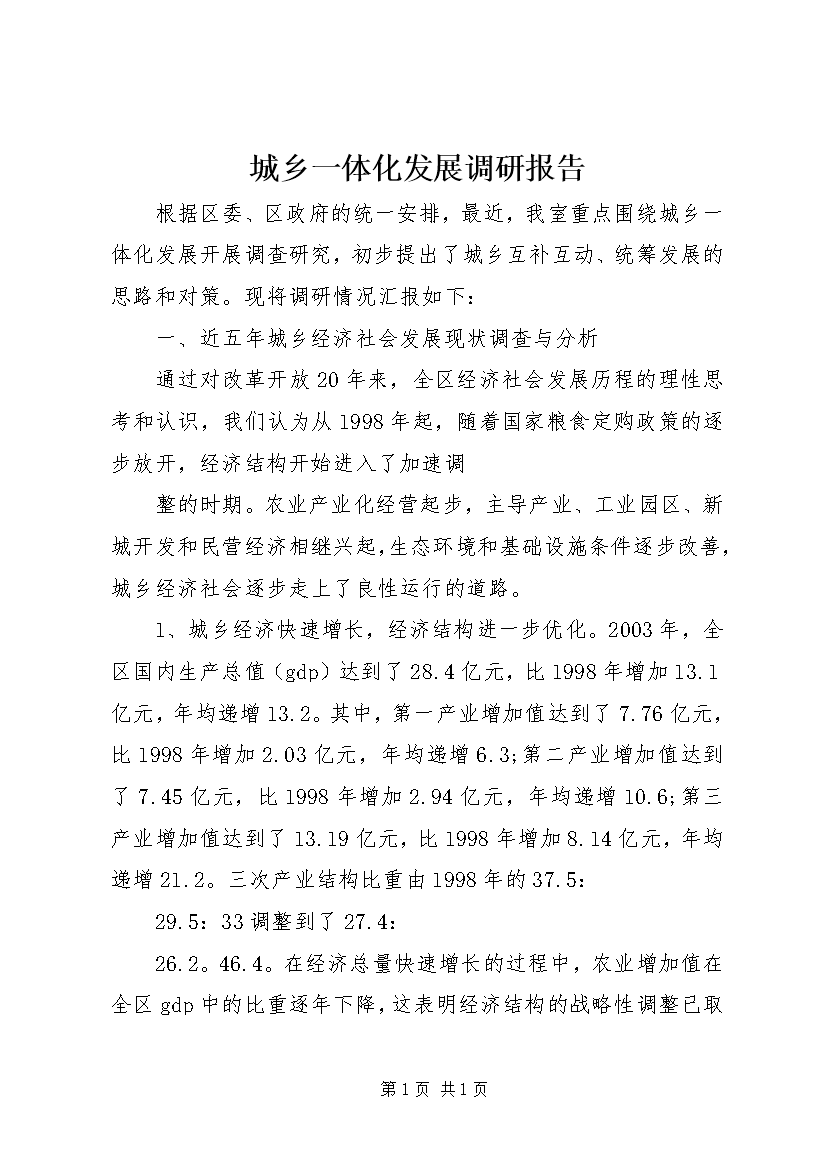 城乡一体化发展调研报告

根据区委、区政府的统一安排，最近，我室重点围绕城乡一体化发展开展调查研究，初步提出了城乡互补互动、统筹发展的思路和对策。现将调研情况汇报如下：

一、近五年城乡经济社会发展现状调查与分析

通过对改革开放20年来，全区经济社会发展历程的理性思考和认识，我们认为从1998年起，随着国家粮食定购政策的逐步放开，经济结构开始进入了加速调

整的时期。农业产业化经营起步，主导产业、工业园区、新城开发和民营经济相继兴起，生态环境和基础设施条件逐步改善，城乡经济社会逐步走上了良性运行的道路。

1、城乡经济快速增长，经济结构进一步优化。2003年，全区国内生产总值（gdp）达到了28.4亿元，比1998年增加13.1亿元，年均递增13.2。其中，第一产业增加值达到了7.76亿元，比1998年增加2.03亿元，年均递增6.3;第二产业增加值达到了7.45亿元，比1998年增加2.94亿元，年均递增10.6;第三产业增加值达到了13.19亿元，比1998年增加8.14亿元，年均递增21.2。三次产业结构比重由1998年的37.5：

29.5：33调整到了27.4：

26.2。46.4。在经济总量快速增长的过程中，农业增加值在全区gdp中的比重逐年下降，这表明经济结构的战略性调整已取

第1页 共1页